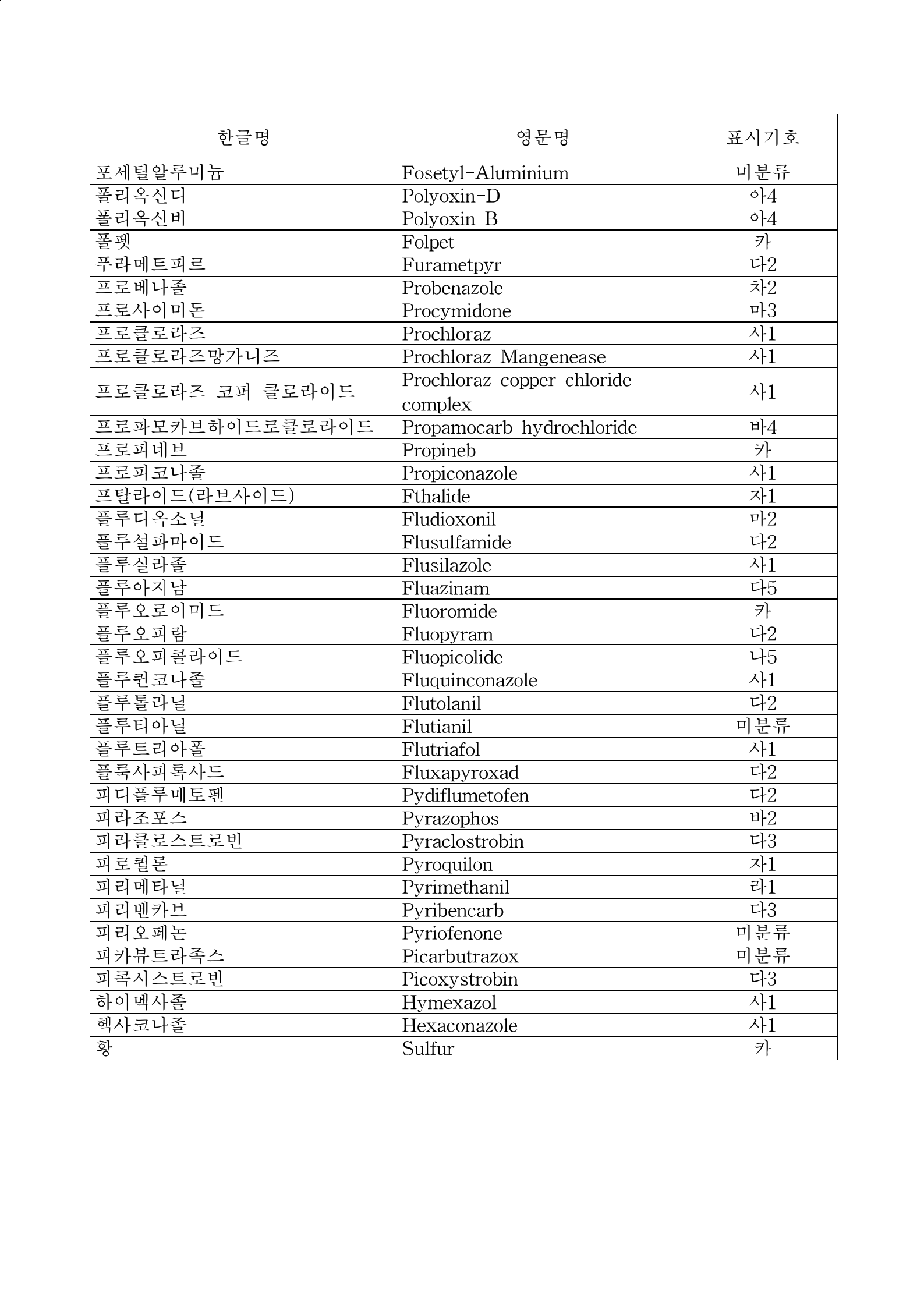 | 한글명 | 영문명 | 표시기호 |
|---|---|---|
| 포세틸알루미늄 | Fosetyl-Aluminium | 미분류 |
| 폴리옥신디 | Polyoxin-D | 아4 |
| 폴리옥신비 | Polyoxin B | 아4 |
| 폴펫 | Folpet | 카 |
| 푸라메트피르 | Furametpyr | 다2 |
| 프로베나졸 | Probenazole | 차2 |
| 프로사이미돈 | Procymidone | 마3 |
| 프로클로라즈 | Prochloraz | 사1 |
| 프로클로라즈망가니즈 | Prochloraz Mangenease | 사1 |
| 프로클로라즈 코퍼 클로라이드 | Prochloraz copper chloride complex | 사1 |
| 프로파모카브하이드로클로라이드 | Propamocarb hydrochloride | 바4 |
| 프로피네브 | Propineb | 카 |
| 프로피코나졸 | Propiconazole | 사1 |
| 프탈라이드(라브사이드) | Fthalide | 자1 |
| 플루디옥소닐 | Fludioxonil | 마2 |
| 플루설파마이드 | Flusulfamide | 다2 |
| 플루실라졸 | Flusilazole | 사1 |
| 플루아지남 | Fluazinam | 다5 |
| 플루오로이미드 | Fluoromide | 카 |
| 플루오피람 | Fluopyram | 다2 |
| 플루오피콜라이드 | Fluopicolide | 나5 |
| 플루퀸코나졸 | Fluquinconazole | 사1 |
| 플루톨라닐 | Flutolanil | 다2 |
| 플루티아닐 | Flutianil | 미분류 |
| 플루트리아폴 | Flutriafol | 사1 |
| 플룩사피록사드 | Fluxapyroxad | 다2 |
| 피디플루메토펜 | Pydiflumetofen | 다2 |
| 피라조포스 | Pyrazophos | 바2 |
| 피라클로스트로빈 | Pyraclostrobin | 다3 |
| 피로퀼론 | Pyroquilon | 자1 |
| 피리메타닐 | Pyrimethanil | 라1 |
| 피리벤카브 | Pyribencarb | 다3 |
| 피리오페논 | Pyriofenone | 미분류 |
| 피카뷰트라족스 | Picarbutrazox | 미분류 |
| 피콕시스트로빈 | Picoxystrobin | 다3 |
| 하이멕사졸 | Hymexazol | 사1 |
| 헥사코나졸 | Hexaconazole | 사1 |
| 황 | Sulfur | 카 |